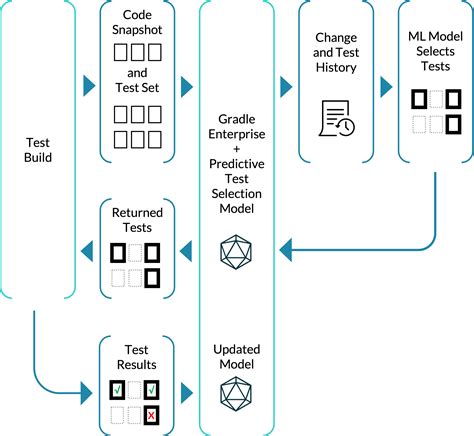 Test Build

Code Snapshot and Test Set

Gradle Enterprise + Predictive Test Selection Model

Change and Test History

ML Model Selects Tests

Returned Tests

Test Results

Updated Model